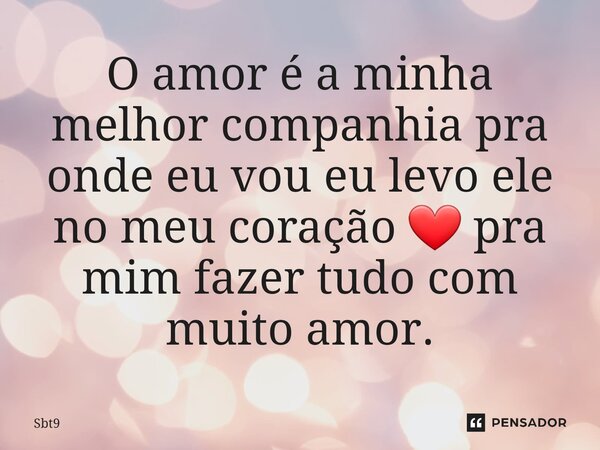 O amor é a minha melhor companhia pra onde eu vou eu levo ele no meu coração ❤ pra mim fazer tudo com muito amor.

Sbt9

PENSADOR